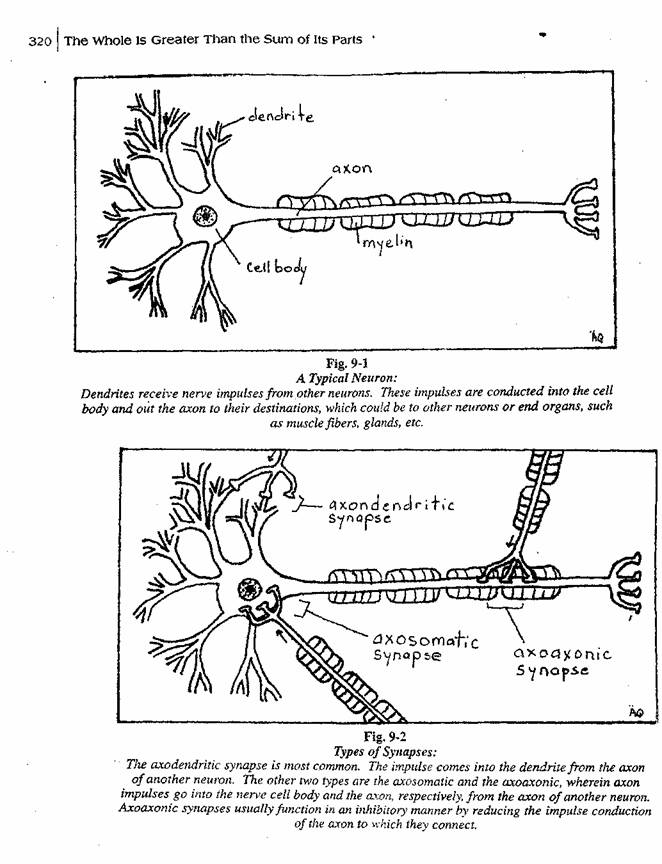 320 | The Whole Is Greater Than the Sum of Its Parts

dendrite

axon

myelin

cell body

AQ

Fig. 9-1
A Typical Neuron:
Dendrites receive nerve impulses from other neurons. These impulses are conducted into the cell body and out the axon to their destinations, which could be to other neurons or end organs, such as muscle fibers, glands, etc.

axondendritic synapse

axosomatic synapse

axoaxonic synapse

AQ

Fig. 9-2
Types of Synapses:
The axodendritic synapse is most common. The impulse comes into the dendrite from the axon of another neuron. The other two types are the axosomatic and the axoaxonic, wherein axon impulses go into the nerve cell body and the axon, respectively, from the axon of another neuron. Axoaxonic synapses usually function in an inhibitory manner by reducing the impulse conduction of the axon to which they connect.